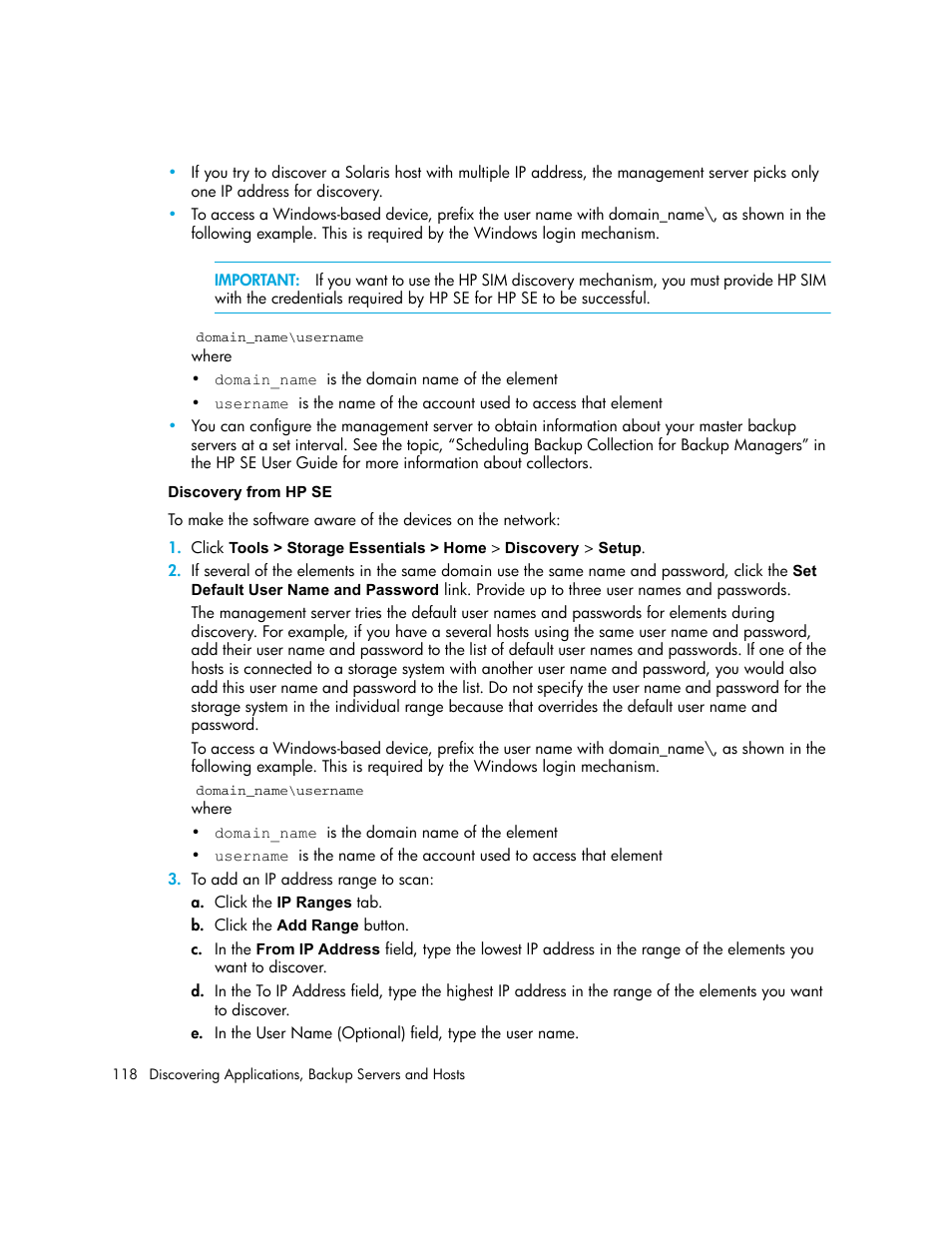 • If you try to discover a Solaris host with multiple IP address, the management server picks only one IP address for discovery.
• To access a Windows-based device, prefix the user name with domain_name\, as shown in the following example. This is required by the Windows login mechanism.

IMPORTANT: If you want to use the HP SIM discovery mechanism, you must provide HP SIM with the credentials required by HP SE for HP SE to be successful.

domain_name\username
where
• domain_name is the domain name of the element
• username is the name of the account used to access that element
• You can configure the management server to obtain information about your master backup servers at a set interval. See the topic, “Scheduling Backup Collection for Backup Managers” in the HP SE User Guide for more information about collectors.

Discovery from HP SE

To make the software aware of the devices on the network:

1. Click Tools > Storage Essentials > Home > Discovery > Setup.
2. If several of the elements in the same domain use the same name and password, click the Set Default User Name and Password link. Provide up to three user names and passwords.
The management server tries the default user names and passwords for elements during discovery. For example, if you have a several hosts using the same user name and password, add their user name and password to the list of default user names and passwords. If one of the hosts is connected to a storage system with another user name and password, you would also add this user name and password to the list. Do not specify the user name and password for the storage system in the individual range because that overrides the default user name and password.
To access a Windows-based device, prefix the user name with domain_name\, as shown in the following example. This is required by the Windows login mechanism.
domain_name\username
where
• domain_name is the domain name of the element
• username is the name of the account used to access that element
3. To add an IP address range to scan:
a. Click the IP Ranges tab.
b. Click the Add Range button.
c. In the From IP Address field, type the lowest IP address in the range of the elements you want to discover.
d. In the To IP Address field, type the highest IP address in the range of the elements you want to discover.
e. In the User Name (Optional) field, type the user name.

118 Discovering Applications, Backup Servers and Hosts